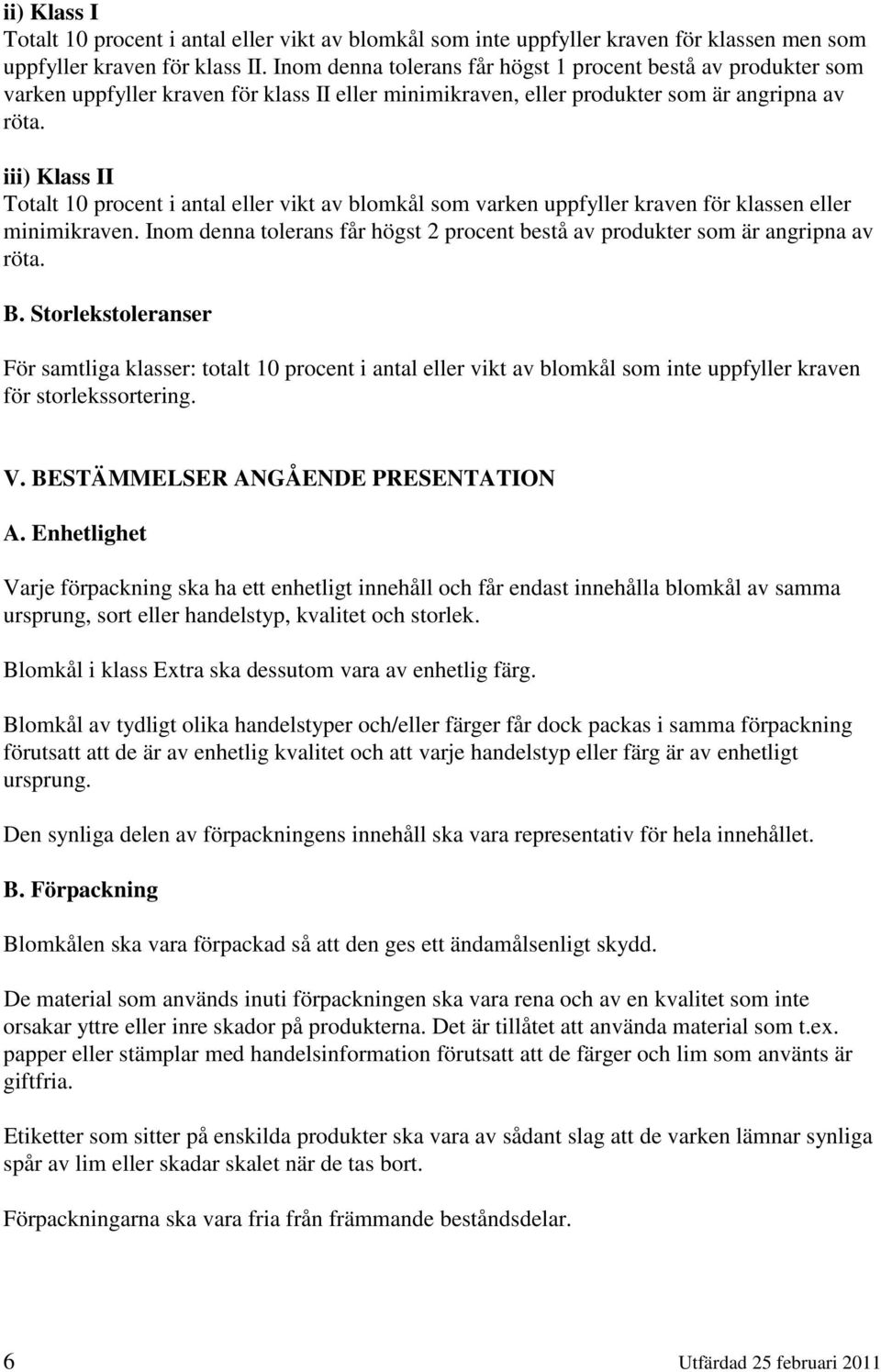 ii) Klass I
Totalt 10 procent i antal eller vikt av blomkål som inte uppfyller kraven för klassen men som uppfyller kraven för klass II. Inom denna tolerans får högst 1 procent bestå av produkter som varken uppfyller kraven för klass II eller minimikraven, eller produkter som är angripna av röta.

iii) Klass II
Totalt 10 procent i antal eller vikt av blomkål som varken uppfyller kraven för klassen eller minimikraven. Inom denna tolerans får högst 2 procent bestå av produkter som är angripna av röta.

B. Storlekstoleranser

För samtliga klasser: totalt 10 procent i antal eller vikt av blomkål som inte uppfyller kraven för storlekssortering.

V. BESTÄMMELSER ANGÅENDE PRESENTATION

A. Enhetlighet

Varje förpackning ska ha ett enhetligt innehåll och får endast innehålla blomkål av samma ursprung, sort eller handelstyp, kvalitet och storlek.

Blomkål i klass Extra ska dessutom vara av enhetlig färg.

Blomkål av tydligt olika handelstyper och/eller färger får dock packas i samma förpackning förutsatt att de är av enhetlig kvalitet och att varje handelstyp eller färg är av enhetligt ursprung.

Den synliga delen av förpackningens innehåll ska vara representativ för hela innehållet.

B. Förpackning

Blomkålen ska vara förpackad så att den ges ett ändamålsenligt skydd.

De material som används inuti förpackningen ska vara rena och av en kvalitet som inte orsakar yttre eller inre skador på produkterna. Det är tillåtet att använda material som t.ex. papper eller stämplar med handelsinformation förutsatt att de färger och lim som använts är giftfria.

Etiketter som sitter på enskilda produkter ska vara av sådant slag att de varken lämnar synliga spår av lim eller skadar skalet när de tas bort.

Förpackningarna ska vara fria från främmande beståndsdelar.

6 Utfärdad 25 februari 2011